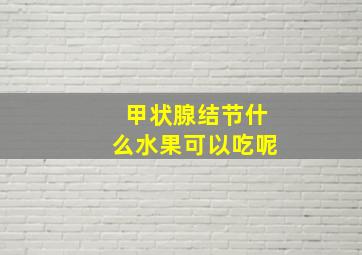 甲状腺结节什么水果可以吃呢